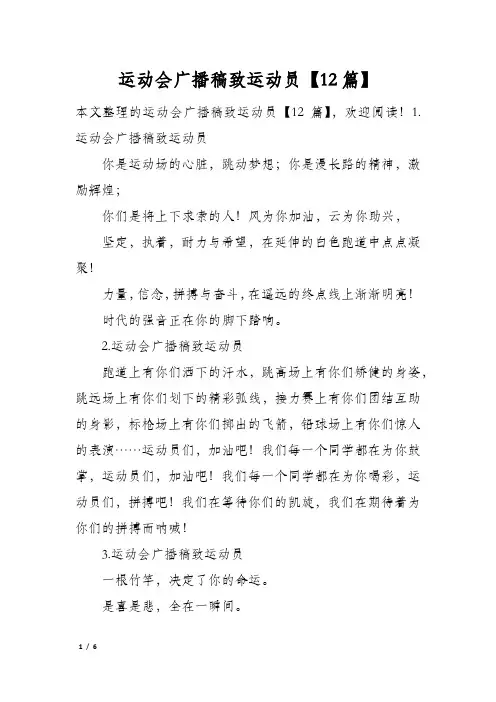 运动会广播稿致运动员【12篇】

本文整理的运动会广播稿致运动员【12 篇】，欢迎阅读！1.运动会广播稿致运动员

你是运动场的心脏，跳动梦想；你是漫长路的精神，激励辉煌；

你们是将上下求索的人！风为你加油，云为你助兴，

坚定，执着，耐力与希望，在延伸的白色跑道中点点凝聚！

力量，信念，拼搏与奋斗，在遥远的终点线上渐渐明亮！

时代的强音正在你的脚下踏响。

2.运动会广播稿致运动员

跑道上有你们洒下的汗水，跳高场上有你们矫健的身姿，跳远场上有你们划下的精彩弧线，接力赛上有你们团结互助的身影，标枪场上有你们掷出的飞箭，铅球场上有你们惊人的表演……运动员们，加油吧！我们每一个同学都在为你鼓掌，运动员们，加油吧！我们每一个同学都在为你喝彩，运动员们，拼搏吧！我们在等待你们的凯旋，我们在期待着为你们的拼搏而呐喊！

3.运动会广播稿致运动员

一根竹竿，决定了你的命运。

是喜是悲，全在一瞬间。

1 / 6